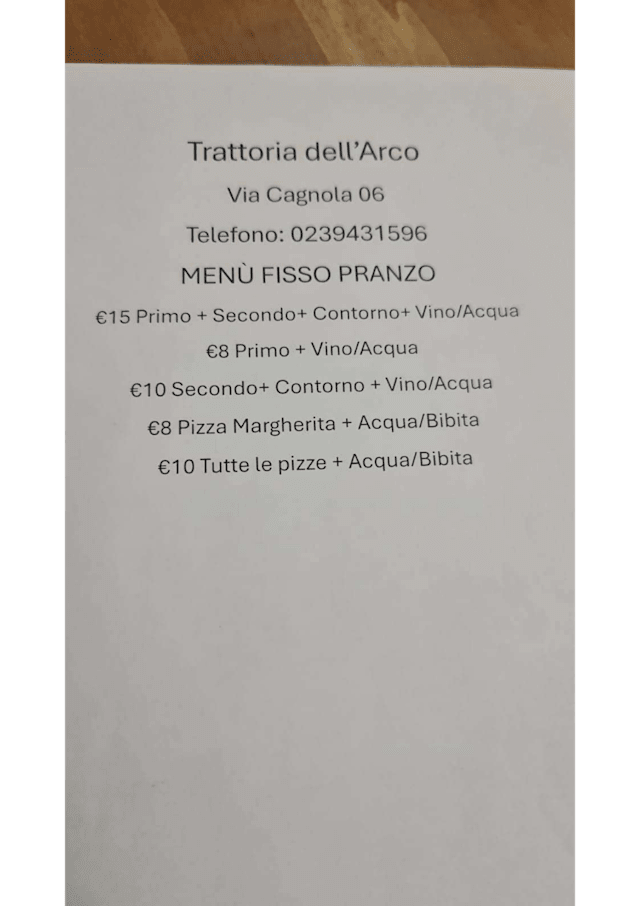 Trattoria dell'Arco

Via Cagnola 06

Telefono: 0239431596

MENÙ FISSO PRANZO

€15 Primo + Secondo+ Contorno+ Vino/Acqua

€8 Primo + Vino/Acqua

€10 Secondo+ Contorno + Vino/Acqua

€8 Pizza Margherita + Acqua/Bibita

€10 Tutte le pizze + Acqua/Bibita